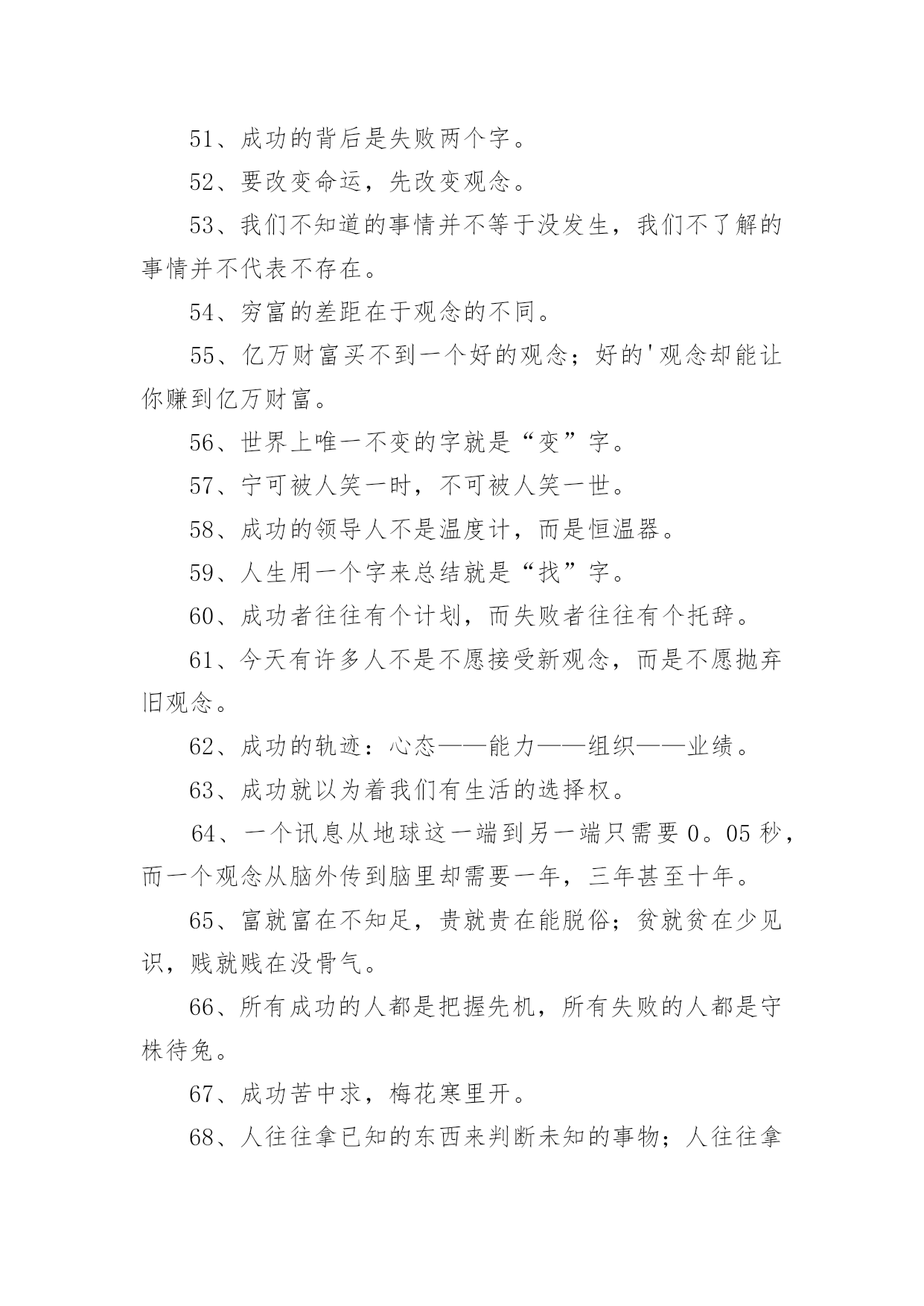 51、成功的背后是失败两个字。

52、要改变命运，先改变观念。

53、我们不知道的事情并不等于没发生，我们不了解的事情并不代表不存在。

54、穷富的差距在于观念的不同。

55、亿万财富买不到一个好的观念；好的'观念却能让你赚到亿万财富。

56、世界上唯一不变的字就是“变”字。

57、宁可被人笑一时，不可被人笑一世。

58、成功的领导人不是温度计，而是恒温器。

59、人生用一个字来总结就是“找”字。

60、成功者往往有个计划，而失败者往往有个托辞。

61、今天有许多人不是不愿接受新观念，而是不愿抛弃旧观念。

62、成功的轨迹：心态——能力——组织——业绩。

63、成功就以为着我们有生活的选择权。

64、一个讯息从地球这一端到另一端只需要0。05秒，而一个观念从脑外传到脑里却需要一年，三年甚至十年。

65、富就富在不知足，贵就贵在能脱俗；贫就贫在少见识，贱就贱在没骨气。

66、所有成功的人都是把握先机，所有失败的人都是守株待兔。

67、成功苦中求，梅花寒里开。

68、人往往拿已知的东西来判断未知的事物；人往往拿